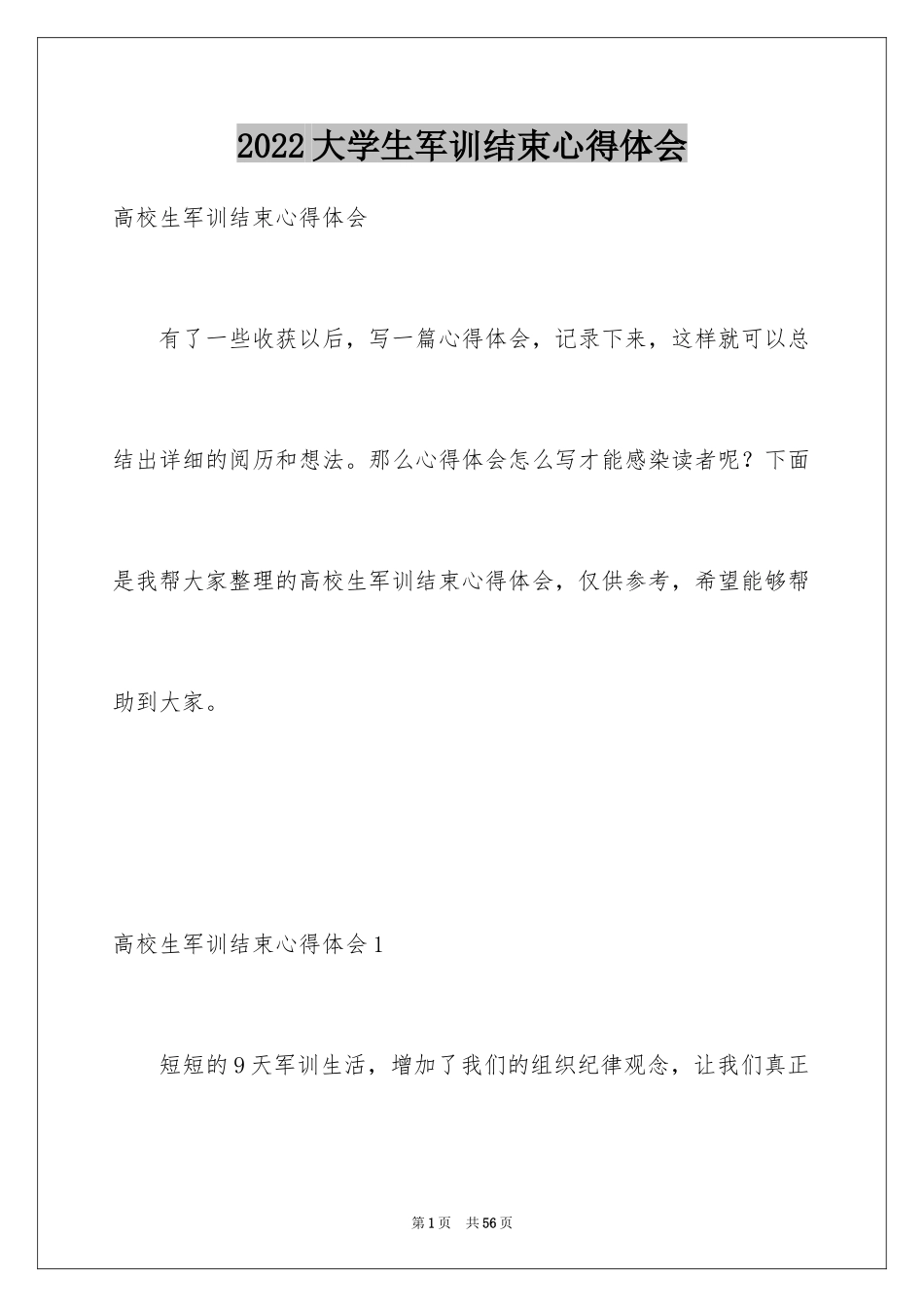 2022大学生军训结束心得体会

高校生军训结束心得体会

有了一些收获以后，写一篇心得体会，记录下来，这样就可以总结出详细的阅历和想法。那么心得体会怎么写才能感染读者呢？下面是我帮大家整理的高校生军训结束心得体会，仅供参考，希望能够帮助到大家。

高校生军训结束心得体会1

短短的9天军训生活，增加了我们的组织纪律观念，让我们真正

第1页 共56页